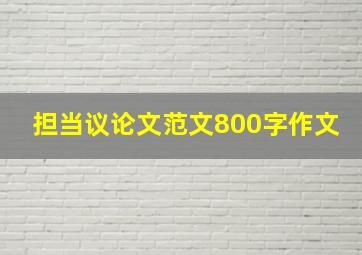 担当议论文范文800字作文